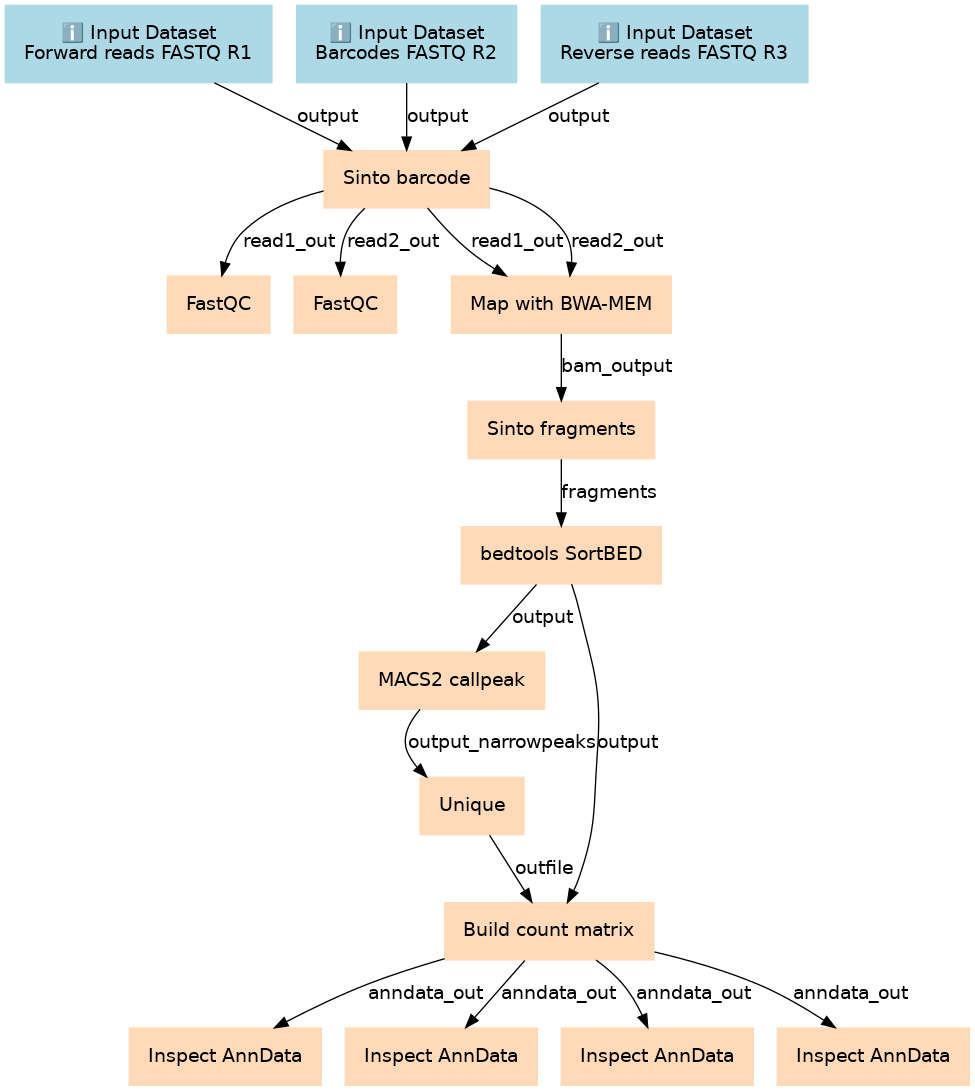 ℹ️ Input Dataset
Forward reads FASTQ R1

ℹ️ Input Dataset
Barcodes FASTQ R2

ℹ️ Input Dataset
Reverse reads FASTQ R3

output
output
output

Sinto barcode

read1_out
read2_out
read1_out
read2_out

FastQC
FastQC
Map with BWA-MEM

bam_output

Sinto fragments

fragments

bedtools SortBED

output

MACS2 callpeak

output_narrowpeaks
output

Unique

outfile

Build count matrix

anndata_out
anndata_out
anndata_out
anndata_out

Inspect AnnData
Inspect AnnData
Inspect AnnData
Inspect AnnData